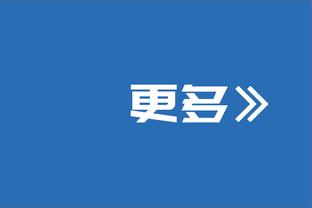 更多》